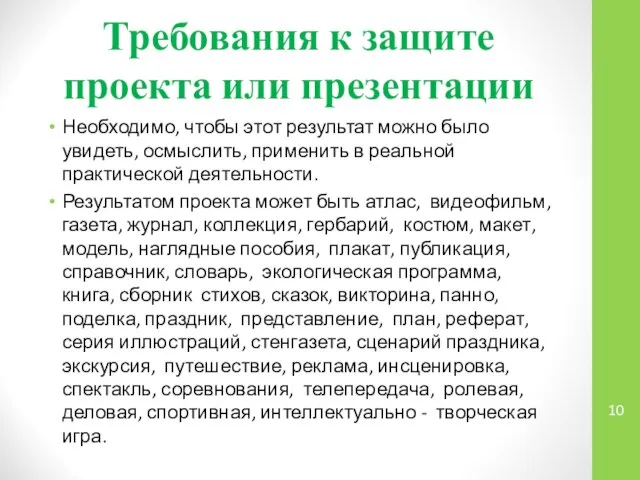 Требования к защите проекта или презентации

• Необходимо, чтобы этот результат можно было увидеть, осмыслить, применить в реальной практической деятельности.

• Результатом проекта может быть атлас, видеофильм, газета, журнал, коллекция, гербарий, костюм, макет, модель, наглядные пособия, плакат, публикация, справочник, словарь, экологическая программа, книга, сборник стихов, сказок, викторина, панно, поделка, праздник, представление, план, реферат, серия иллюстраций, стенгазета, сценарий праздника, экскурсия, путешествие, реклама, инсценировка, спектакль, соревнования, телепередача, ролевая, деловая, спортивная, интеллектуально - творческая игра.

10